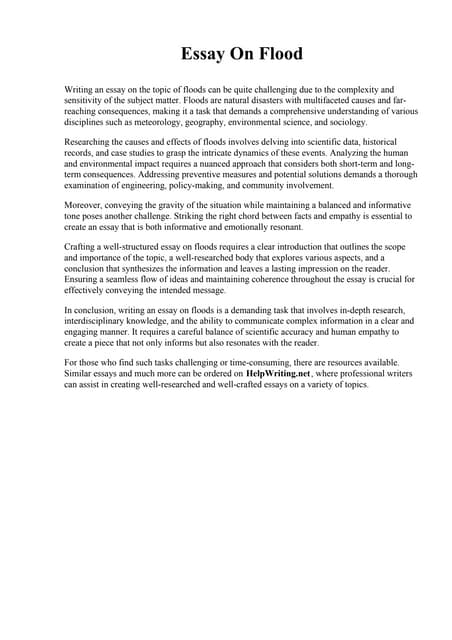 Essay On Flood

Writing an essay on the topic of floods can be quite challenging due to the complexity and sensitivity of the subject matter. Floods are natural disasters with multifaceted causes and far-reaching consequences, making it a task that demands a comprehensive understanding of various disciplines such as meteorology, geography, environmental science, and sociology.

Researching the causes and effects of floods involves delving into scientific data, historical records, and case studies to grasp the intricate dynamics of these events. Analyzing the human and environmental impact requires a nuanced approach that considers both short-term and long-term consequences. Addressing preventive measures and potential solutions demands a thorough examination of engineering, policy-making, and community involvement.

Moreover, conveying the gravity of the situation while maintaining a balanced and informative tone poses another challenge. Striking the right chord between facts and empathy is essential to create an essay that is both informative and emotionally resonant.

Crafting a well-structured essay on floods requires a clear introduction that outlines the scope and importance of the topic, a well-researched body that explores various aspects, and a conclusion that synthesizes the information and leaves a lasting impression on the reader. Ensuring a seamless flow of ideas and maintaining coherence throughout the essay is crucial for effectively conveying the intended message.

In conclusion, writing an essay on floods is a demanding task that involves in-depth research, interdisciplinary knowledge, and the ability to communicate complex information in a clear and engaging manner. It requires a careful balance of scientific accuracy and human empathy to create a piece that not only informs but also resonates with the reader.

For those who find such tasks challenging or time-consuming, there are resources available. Similar essays and much more can be ordered on HelpWriting.net, where professional writers can assist in creating well-researched and well-crafted essays on a variety of topics.